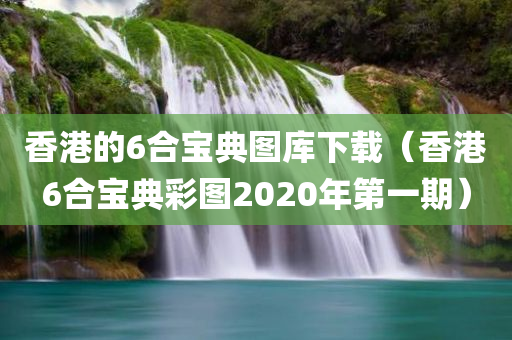 香港的6合宝典图库下载（香港6合宝典彩图2020年第一期）